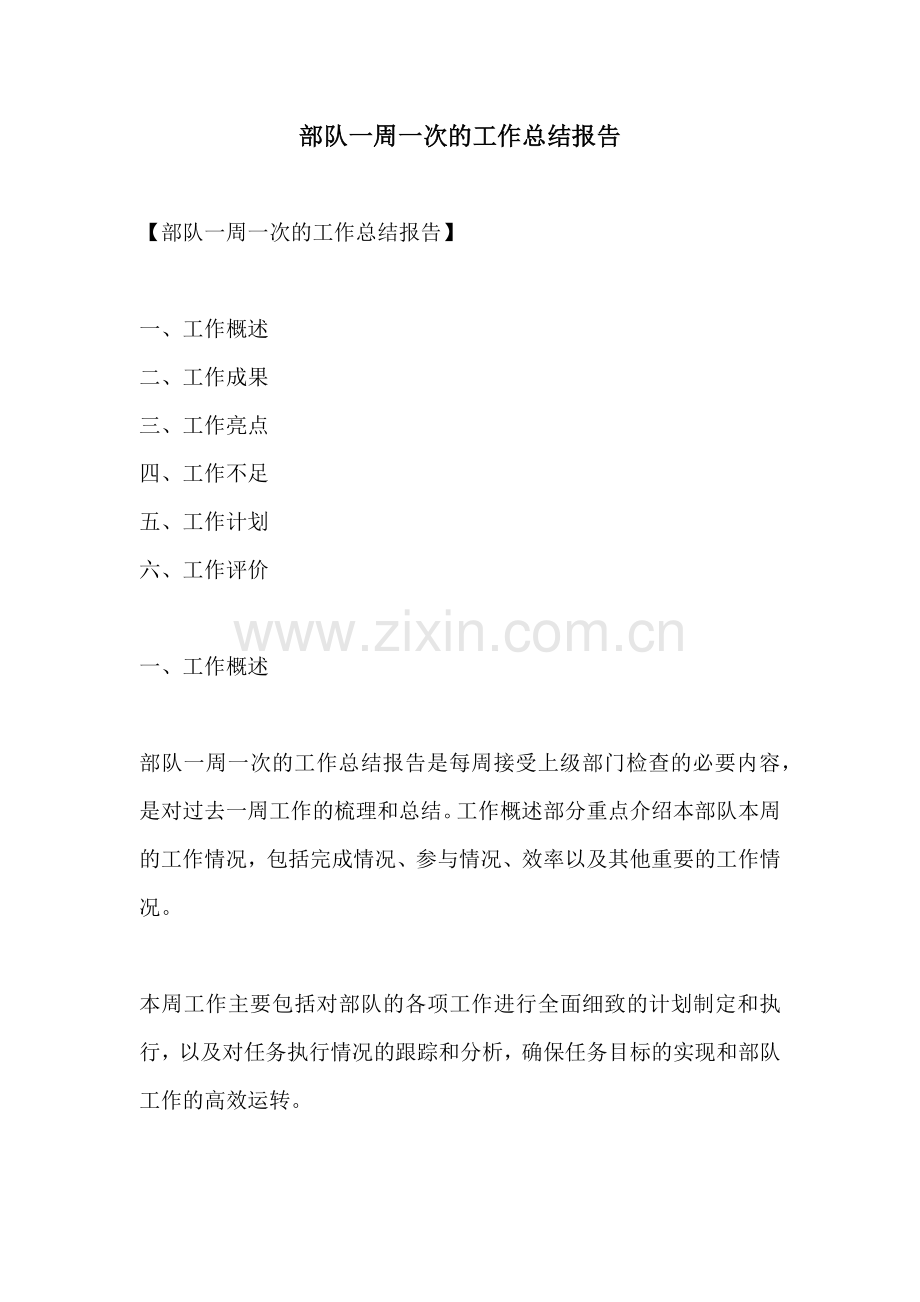 部队一周一次的工作总结报告

【部队一周一次的工作总结报告】

一、工作概述
二、工作成果
三、工作亮点
四、工作不足
五、工作计划
六、工作评价

www.zixin.com.cn

一、工作概述

部队一周一次的工作总结报告是每周接受上级部门检查的必要内容，是对过去一周工作的梳理和总结。工作概述部分重点介绍本部队本周的工作情况，包括完成情况、参与情况、效率以及其他重要的工作情况。

本周工作主要包括对部队的各项工作进行全面细致的计划制定和执行，以及对任务执行情况的跟踪和分析，确保任务目标的实现和部队工作的高效运转。